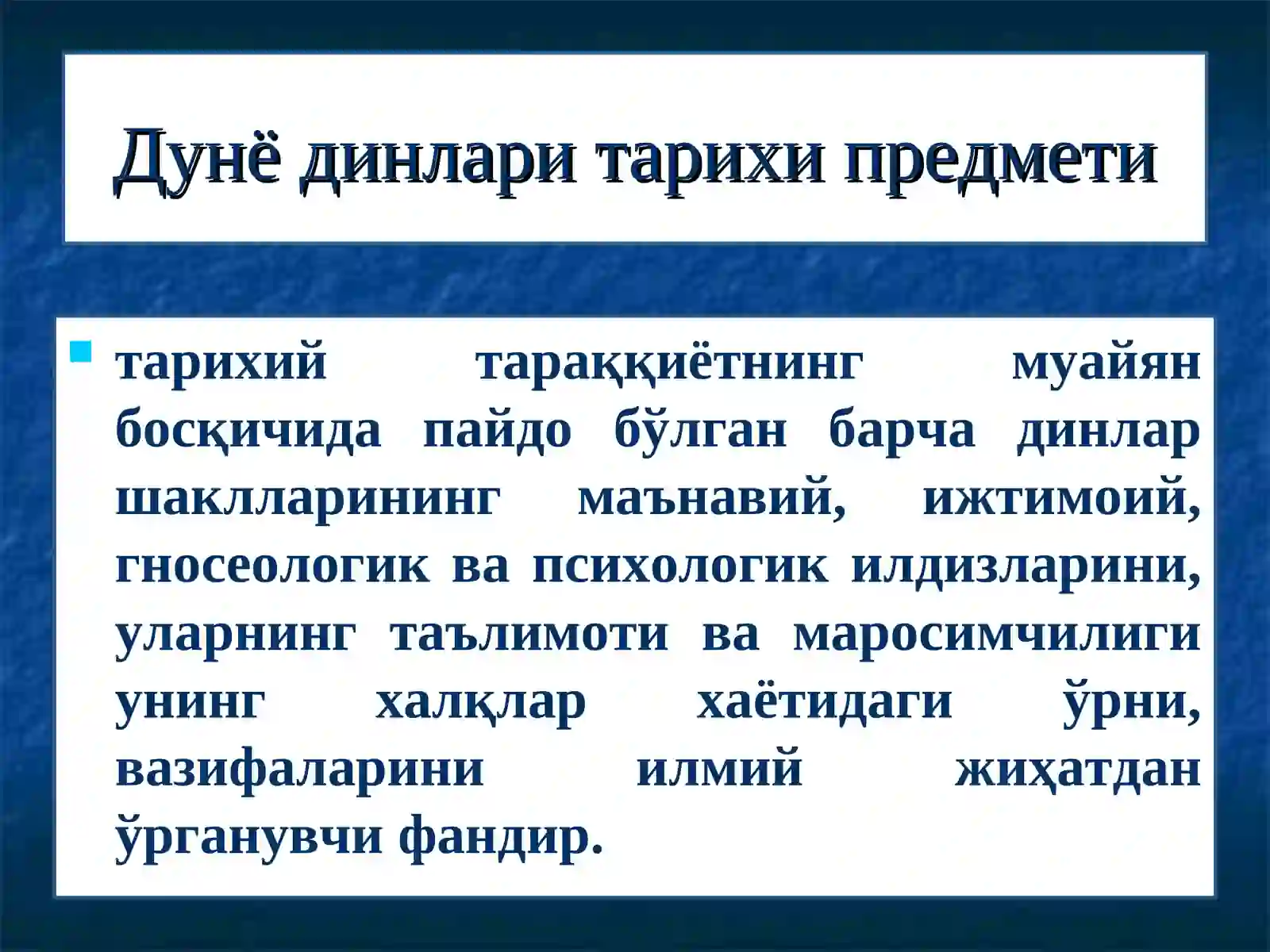 Дунё динлари тарихи предмети

тарихий тараққиётнинг муайян босқичида пайдо бўлган барча динлар шаклларининг маънавий, ижтимоий, гносеологик ва психологик илдизларини, уларнинг таълимоти ва маросимчилиги унинг халқлар хаётидаги ўрни, вазифаларини илмий жиҳатдан ўрганувчи фандир.